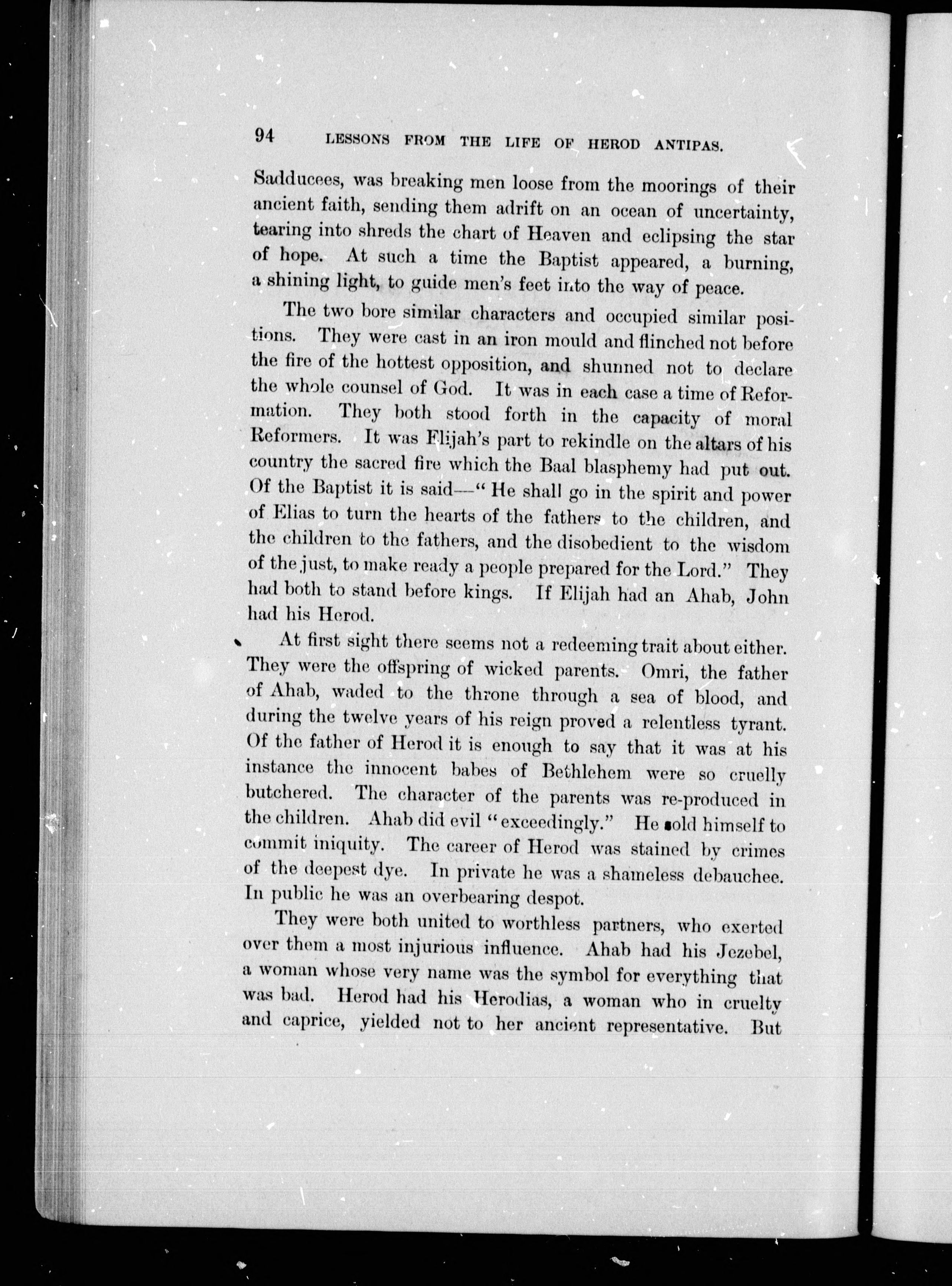 94 LESSONS FROM THE LIFE OF HEROD ANTIPAS.

Sadducees, was breaking men loose from the moorings of their ancient faith, sending them adrift on an ocean of uncertainty, tearing into shreds the chart of Heaven and eclipsing the star of hope. At such a time the Baptist appeared, a burning, a shining light, to guide men's feet into the way of peace.

The two bore similar characters and occupied similar positions. They were cast in an iron mould and flinched not before the fire of the hottest opposition, and shunned not to declare the whole counsel of God. It was in each case a time of Reformation. They both stood forth in the capacity of moral Reformers. It was Elijah's part to rekindle on the altars of his country the sacred fire which the Baal blasphemy had put out. Of the Baptist it is said—"He shall go in the spirit and power of Elias to turn the hearts of the fathers to the children, and the children to the fathers, and the disobedient to the wisdom of the just, to make ready a people prepared for the Lord." They had both to stand before kings. If Elijah had an Ahab, John had his Herod.

At first sight there seems not a redeeming trait about either. They were the offspring of wicked parents. Omri, the father of Ahab, waded to the throne through a sea of blood, and during the twelve years of his reign proved a relentless tyrant. Of the father of Herod it is enough to say that it was at his instance the innocent babes of Bethlehem were so cruelly butchered. The character of the parents was re-produced in the children. Ahab did evil "exceedingly." He sold himself to commit iniquity. The career of Herod was stained by crimes of the deepest dye. In private he was a shameless debauchee. In public he was an overbearing despot.

They were both united to worthless partners, who exerted over them a most injurious influence. Ahab had his Jezebel, a woman whose very name was the symbol for everything that was bad. Herod had his Herodias, a woman who in cruelty and caprice, yielded not to her ancient representative. But